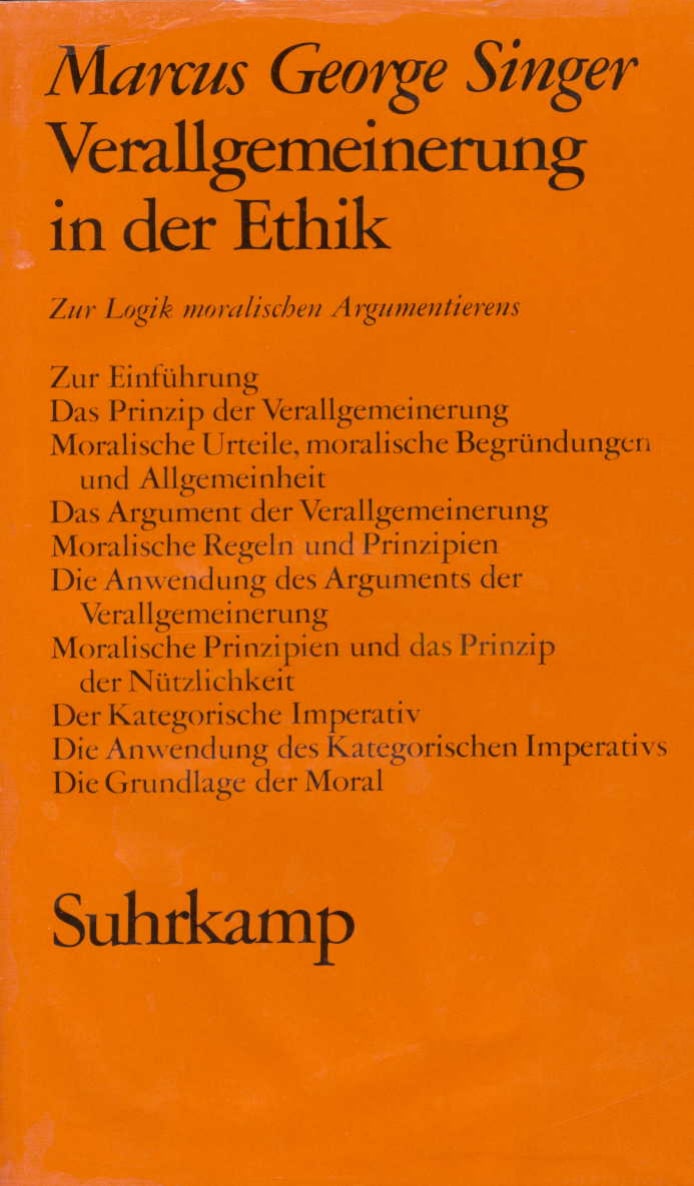 Marcus George Singer
Verallgemeinerung in der Ethik

Zur Logik moralischen Argumentierens

Zur Einführung
Das Prinzip der Verallgemeinerung
Moralische Urteile, moralische Begründungen und Allgemeinheit
Das Argument der Verallgemeinerung
Moralische Regeln und Prinzipien
Die Anwendung des Arguments der Verallgemeinerung
Moralische Prinzipien und das Prinzip der Nützlichkeit
Der Kategorische Imperativ
Die Anwendung des Kategorischen Imperativs
Die Grundlage der Moral

Suhrkamp